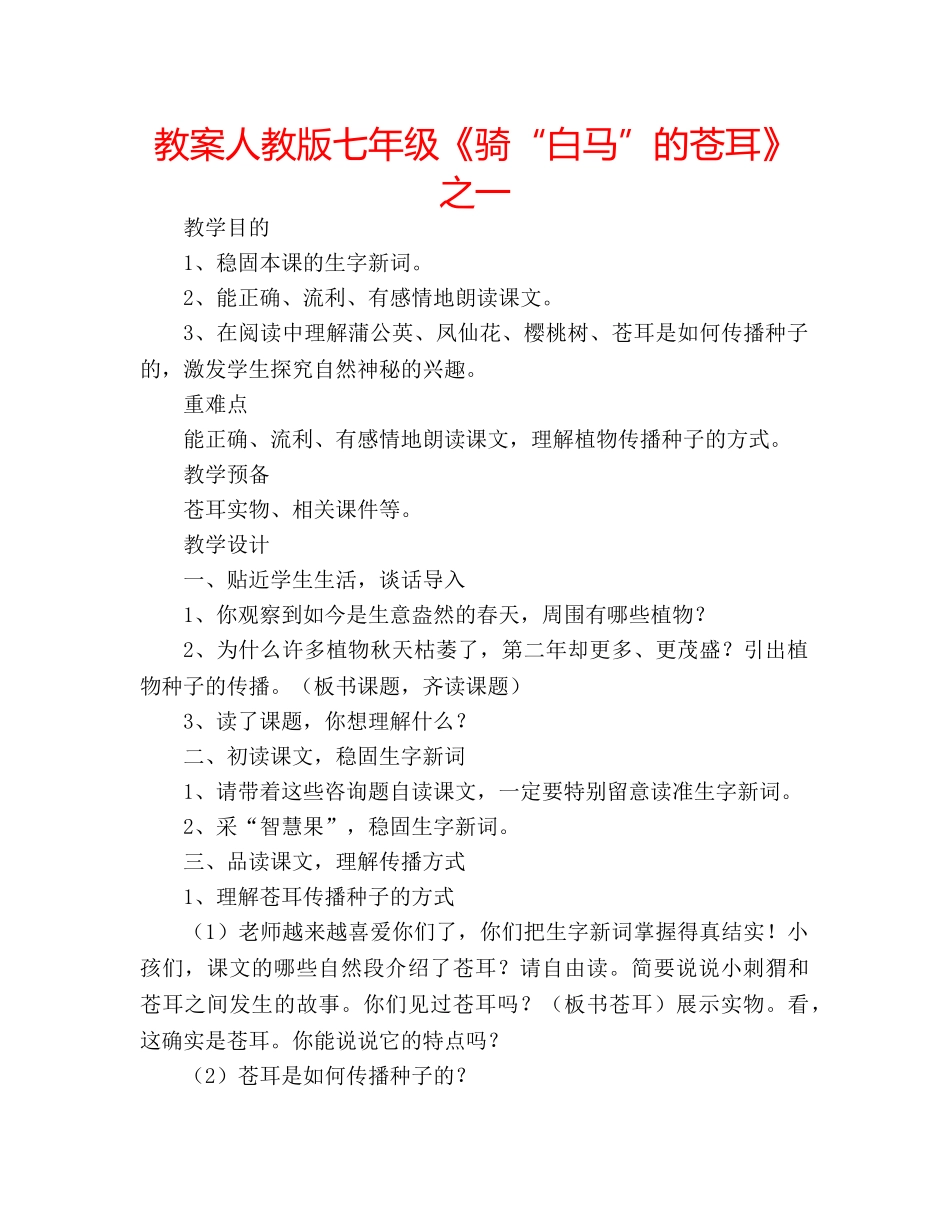 教案人教版七年级《骑“白马”的苍耳》之一

教学目的

1、稳固本课的生字新词。

2、能正确、流利、有感情地朗读课文。

3、在阅读中理解蒲公英、凤仙花、樱桃树、苍耳是如何传播种子的，激发学生探究自然神秘的兴趣。

重难点

能正确、流利、有感情地朗读课文，理解植物传播种子的方式。

教学预备

苍耳实物、相关课件等。

教学设计

一、贴近学生生活，谈话导入

1、你观察到如今是生意盎然的春天，周围有哪些植物？

2、为什么许多植物秋天枯萎了，第二年却更多、更茂盛？引出植物种子的传播。（板书课题，齐读课题）

3、读了课题，你想理解什么？

二、初读课文，稳固生字新词

1、请带着这些咨询题自读课文，一定要特别留意读准生字新词。

2、采“智慧果”，稳固生字新词。

三、品读课文，理解传播方式

1、理解苍耳传播种子的方式

（1）老师越来越喜爱你们了，你们把生字新词掌握得真结实！小孩们，课文的哪些自然段介绍了苍耳？请自由读。简要说说小刺猬和苍耳之间发生的故事。你们见过苍耳吗？（板书苍耳）展示实物。看，这确实是苍耳。你能说说它的特点吗？

（2）苍耳是如何传播种子的？